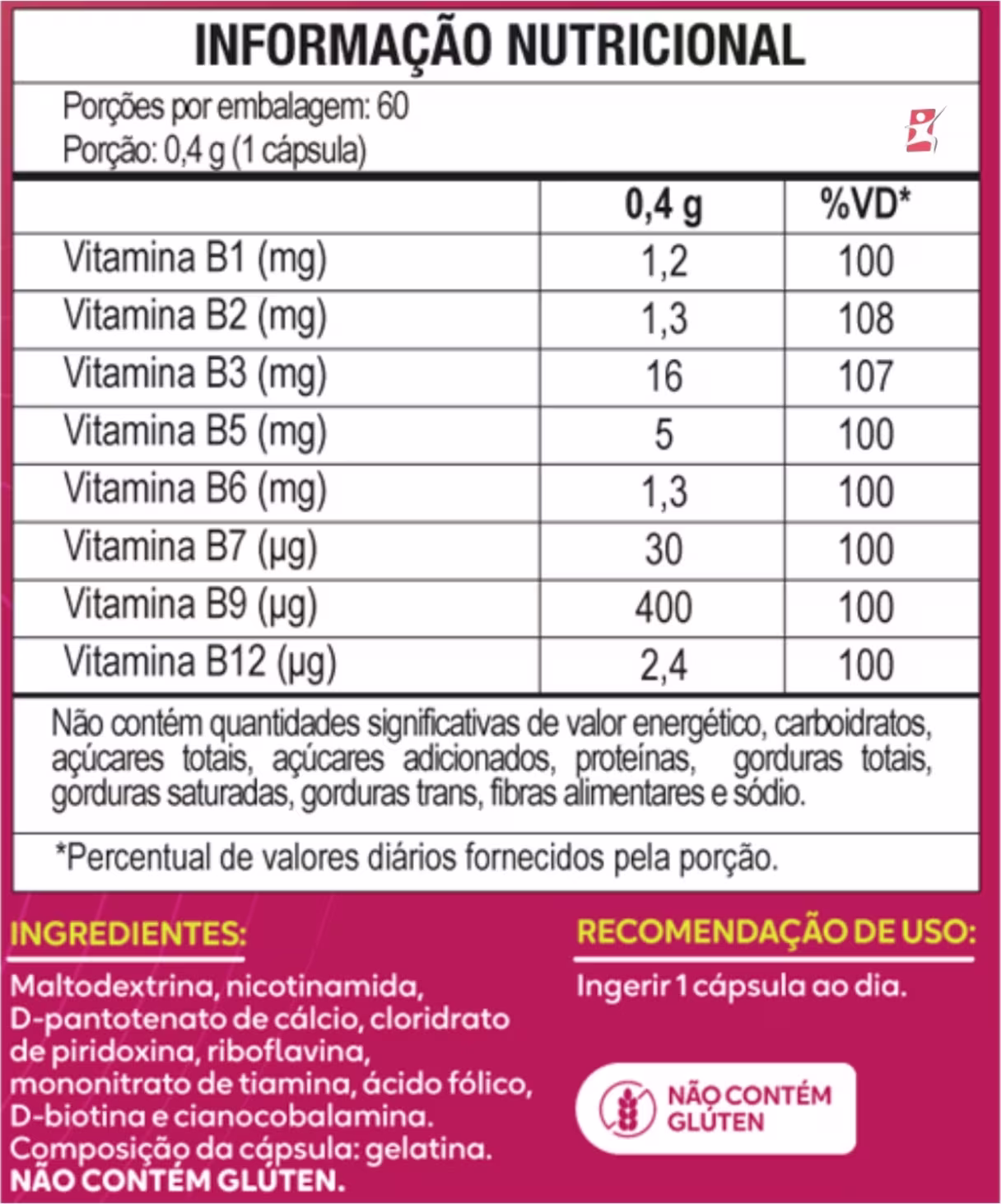 INFORMAÇÃO NUTRICIONAL

Porções por embalagem: 60
Porção: 0,4 g (1 cápsula)

|  | 0,4 g | %VD* |
|---|---|---|
| Vitamina B1 (mg) | 1,2 | 100 |
| Vitamina B2 (mg) | 1,3 | 108 |
| Vitamina B3 (mg) | 16 | 107 |
| Vitamina B5 (mg) | 5 | 100 |
| Vitamina B6 (mg) | 1,3 | 100 |
| Vitamina B7 (μg) | 30 | 100 |
| Vitamina B9 (μg) | 400 | 100 |
| Vitamina B12 (μg) | 2,4 | 100 |

Não contém quantidades significativas de valor energético, carboidratos, açúcares totais, açúcares adicionados, proteínas, gorduras totais, gorduras saturadas, gorduras trans, fibras alimentares e sódio.

*Percentual de valores diários fornecidos pela porção.

INGREDIENTES:

Maltodextrina, nicotinamida, D-pantotenato de cálcio, cloridrato de piridoxina, riboflavina, mononitrato de tiamina, ácido fólico, D-biotina e cianocobalamina. Composição da cápsula: gelatina. NÃO CONTÉM GLÚTEN.

RECOMENDAÇÃO DE USO:

Ingerir 1 cápsula ao dia.

NÃO CONTÉM GLÚTEN